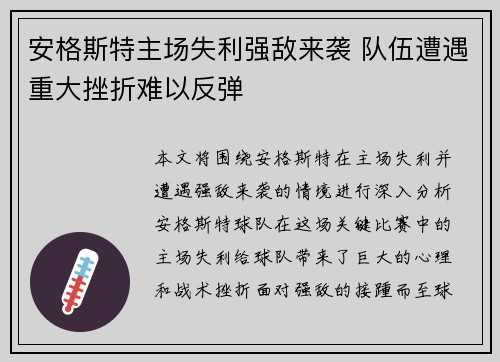 安格斯特主场失利强敌来袭 队伍遭遇重大挫折难以反弹

本文将围绕安格斯特在主场失利并遭遇强敌来袭的情境进行深入分析安格斯特球队在这场关键比赛中的主场失利给球队带来了巨大的心理和战术挫折面对强敌的接踵而至球